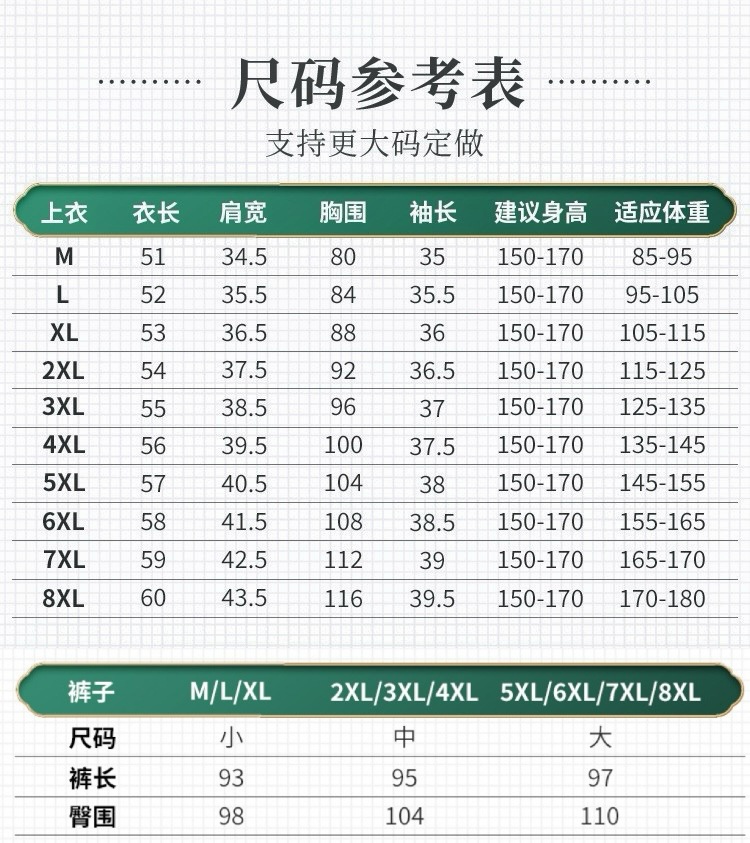 尺码参考表
支持更大码定做

| 上衣 | 衣长 | 肩宽 | 胸围 | 袖长 | 建议身高 | 适应体重 |
|---|---|---|---|---|---|---|
| M | 51 | 34.5 | 80 | 35 | 150-170 | 85-95 |
| L | 52 | 35.5 | 84 | 35.5 | 150-170 | 95-105 |
| XL | 53 | 36.5 | 88 | 36 | 150-170 | 105-115 |
| 2XL | 54 | 37.5 | 92 | 36.5 | 150-170 | 115-125 |
| 3XL | 55 | 38.5 | 96 | 37 | 150-170 | 125-135 |
| 4XL | 56 | 39.5 | 100 | 37.5 | 150-170 | 135-145 |
| 5XL | 57 | 40.5 | 104 | 38 | 150-170 | 145-155 |
| 6XL | 58 | 41.5 | 108 | 38.5 | 150-170 | 155-165 |
| 7XL | 59 | 42.5 | 112 | 39 | 150-170 | 165-170 |
| 8XL | 60 | 43.5 | 116 | 39.5 | 150-170 | 170-180 |

| 裤子 | M/L/XL | 2XL/3XL/4XL | 5XL/6XL/7XL/8XL |
|---|---|---|---|
| 尺码 | 小 | 中 | 大 |
| 裤长 | 93 | 95 | 97 |
| 臀围 | 98 | 104 | 110 |